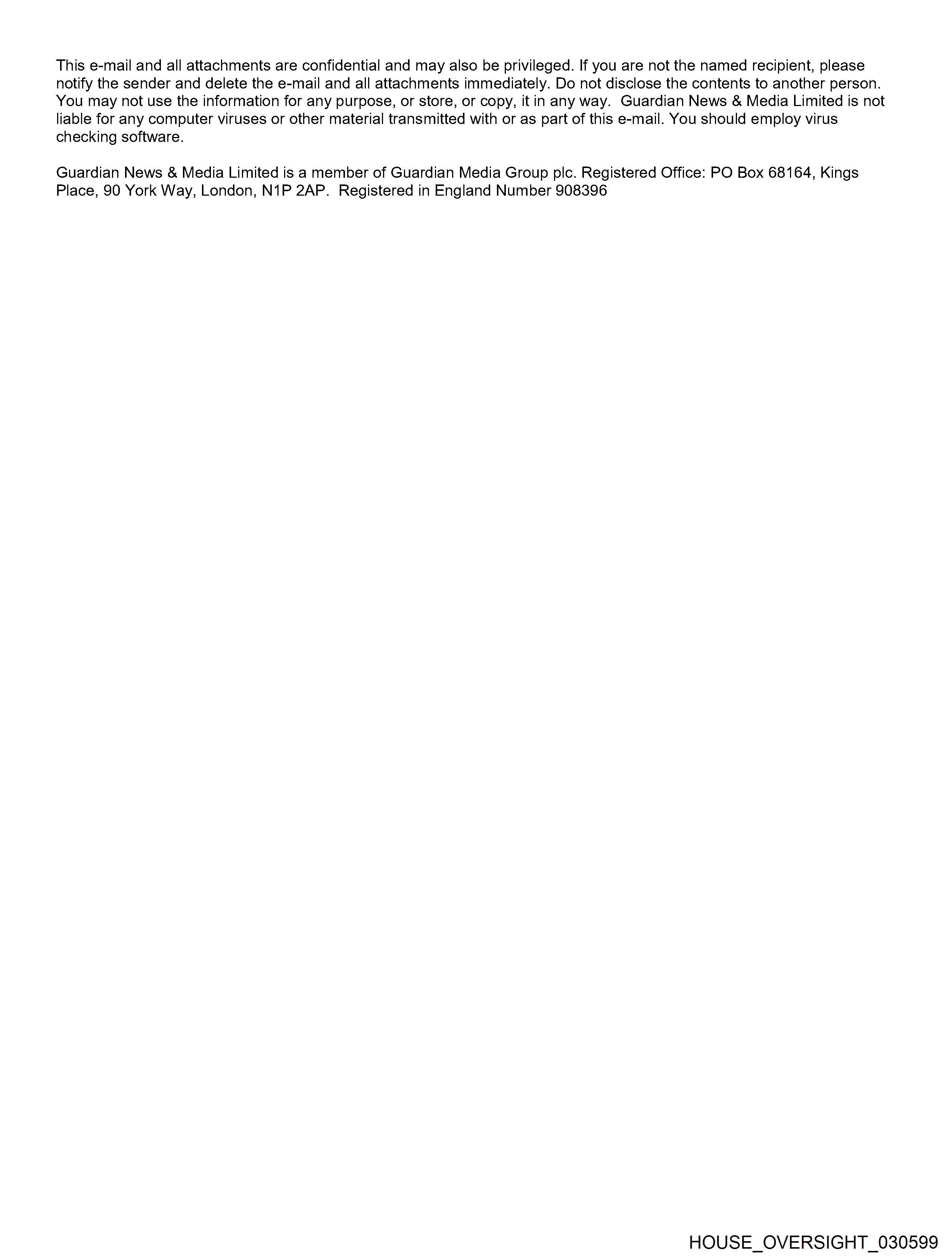 This e-mail and all attachments are confidential and may also be privileged. If you are not the named recipient, please notify the sender and delete the e-mail and all attachments immediately. Do not disclose the contents to another person. You may not use the information for any purpose, or store, or copy, it in any way. Guardian News & Media Limited is not liable for any computer viruses or other material transmitted with or as part of this e-mail. You should employ virus checking software.

Guardian News & Media Limited is a member of Guardian Media Group plc. Registered Office: PO Box 68164, Kings Place, 90 York Way, London, N1P 2AP. Registered in England Number 908396

HOUSE_OVERSIGHT_030599